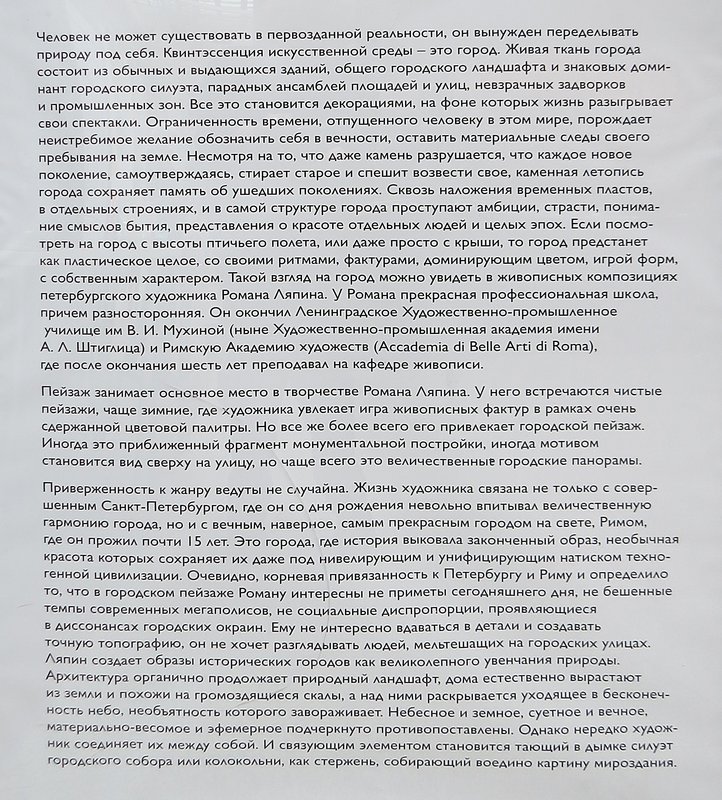 Человек не может существовать в первозданной реальности, он вынужден переделывать природу под себя. Квинтэссенция искусственной среды – это город. Живая ткань города состоит из обычных и выдающихся зданий, общего городского ландшафта и знаковых доминант городского силуэта, парадных ансамблей площадей и улиц, невзрачных задворков и промышленных зон. Все это становится декорациями, на фоне которых жизнь разыгрывает свои спектакли. Ограниченность времени, отпущенного человеку в этом мире, порождает неистребимое желание обозначить себя в вечности, оставить материальные следы своего пребывания на земле. Несмотря на то, что даже камень разрушается, что каждое новое поколение, самоутверждаясь, стирает старое и спешит возвести свое, каменная летопись города сохраняет память об ушедших поколениях. Сквозь наложения временных пластов, в отдельных строениях, и в самой структуре города проступают амбиции, страсти, понимание смыслов бытия, представления о красоте отдельных людей и целых эпох. Если посмотреть на город с высоты птичьего полета, или даже просто с крыши, то город предстанет как пластическое целое, со своими ритмами, фактурами, доминирующим цветом, игрой форм, с собственным характером. Такой взгляд на город можно увидеть в живописных композициях петербургского художника Романа Ляпина. У Романа прекрасная профессиональная школа, причем разносторонняя. Он окончил Ленинградское Художественно-промышленное училище им В. И. Мухиной (ныне Художественно-промышленная академия имени А. Л. Штиглица) и Римскую Академию художеств (Accademia di Belle Arti di Roma), где после окончания шесть лет преподавал на кафедре живописи.

Пейзаж занимает основное место в творчестве Романа Ляпина. У него встречаются чистые пейзажи, чаще зимние, где художника увлекает игра живописных фактур в рамках очень сдержанной цветовой палитры. Но все же более всего его привлекает городской пейзаж. Иногда это приближенный фрагмент монументальной постройки, иногда мотивом становится вид сверху на улицу, но чаще всего это величественные городские панорамы.

Приверженность к жанру ведуты не случайна. Жизнь художника связана не только с совершенным Санкт-Петербургом, где он со дня рождения невольно впитывал величественную гармонию города, но и с вечным, наверное, самым прекрасным городом на свете, Римом, где он прожил почти 15 лет. Это города, где история выковала законченный образ, необычная красота которых сохраняет их даже под нивелирующим и унифицирующим натиском техногенной цивилизации. Очевидно, корневая привязанность к Петербургу и Риму и определило то, что в городском пейзаже Роману интересны не приметы сегодняшнего дня, не бешенные темпы современных мегаполисов, не социальные диспропорции, проявляющиеся в диссонансах городских окраин. Ему не интересно вдаваться в детали и создавать точную топографию, он не хочет разглядывать людей, мельтешащих на городских улицах. Ляпин создает образы исторических городов как великолепного увенчания природы. Архитектура органично продолжает природный ландшафт, дома естественно вырастают из земли и похожи на громоздящиеся скалы, а над ними раскрывается уходящее в бесконечность небо, необъятность которого завораживает. Небесное и земное, суетное и вечное, материально-весомое и эфемерное подчеркнуто противопоставлены. Однако нередко художник соединяет их между собой. И связующим элементом становится тающий в дымке силуэт городского собора или колокольни, как стержень, собирающий воедино картину мироздания.